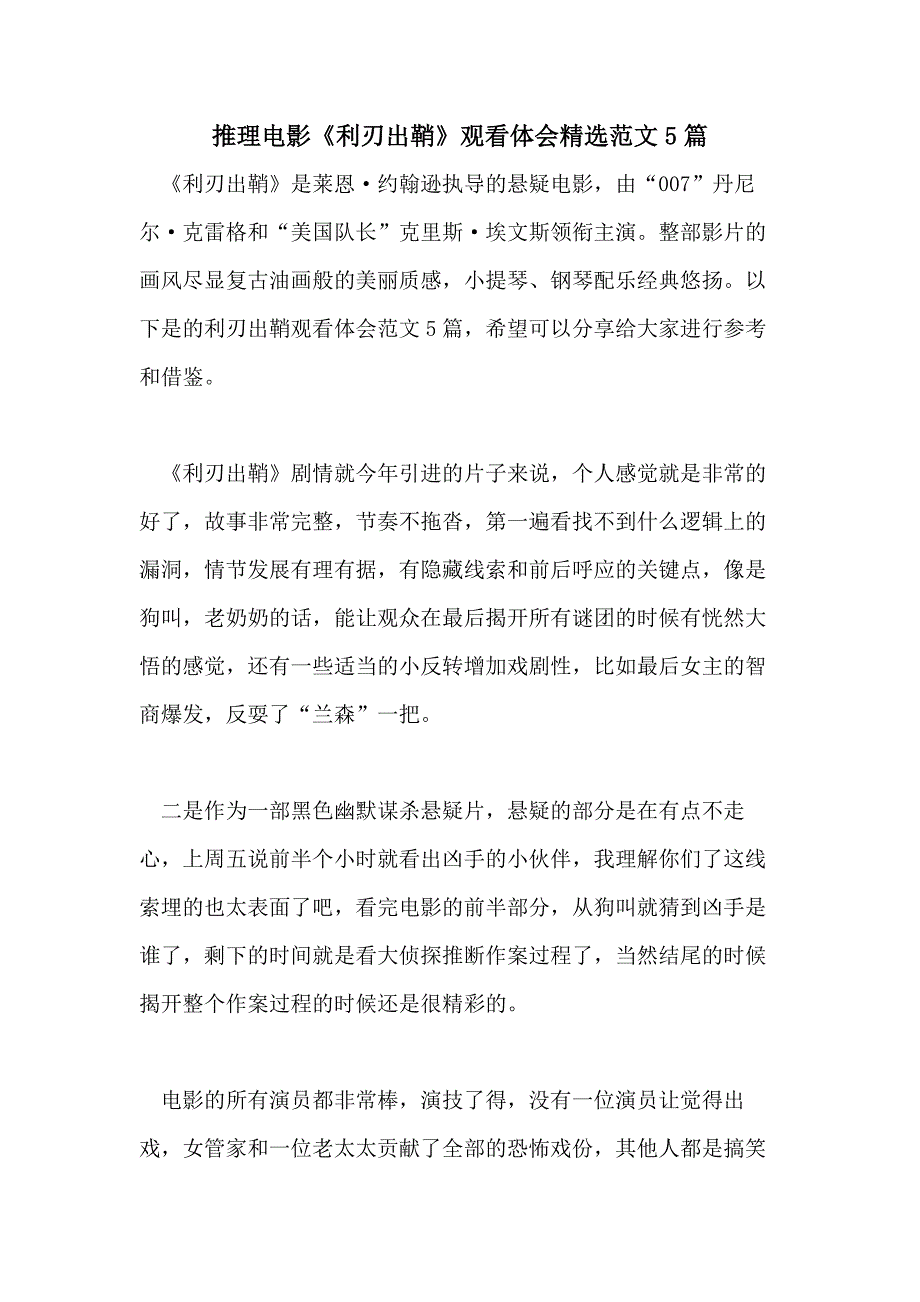 推理电影《利刃出鞘》观看体会精选范文5篇

《利刃出鞘》是莱恩·约翰逊执导的悬疑电影，由“007”丹尼尔·克雷格和“美国队长”克里斯·埃文斯领衔主演。整部影片的画风尽显复古油画般的美丽质感，小提琴、钢琴配乐经典悠扬。以下是的利刃出鞘观看体会范文5篇，希望可以分享给大家进行参考和借鉴。

《利刃出鞘》剧情就今年引进的片子来说，个人感觉就是非常的好了，故事非常完整，节奏不拖沓，第一遍看找不到什么逻辑上的漏洞，情节发展有理有据，有隐藏线索和前后呼应的关键点，像是狗叫，老奶奶的话，能让观众在最后揭开所有谜团的时候有恍然大悟的感觉，还有一些适当的小反转增加戏剧性，比如最后女主的智商爆发，反耍了“兰森”一把。

二是作为一部黑色幽默谋杀悬疑片，悬疑的部分是在有点不走心，上周五说前半个小时就看出凶手的小伙伴，我理解你们了这线索埋的也太表面了吧，看完电影的前半部分，从狗叫就猜到凶手是谁了，剩下的时间就是看大侦探推断作案过程了，当然结尾的时候揭开整个作案过程的时候还是很精彩的。

电影的所有演员都非常棒，演技了得，没有一位演员让觉得出戏，女管家和一位老太太贡献了全部的恐怖戏份，其他人都是搞笑